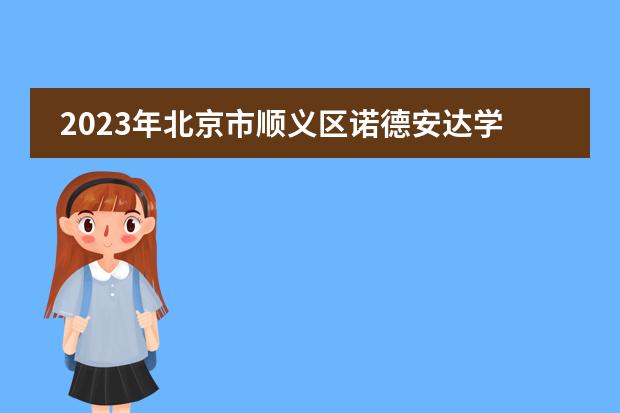 2023年北京市顺义区诺德安达学